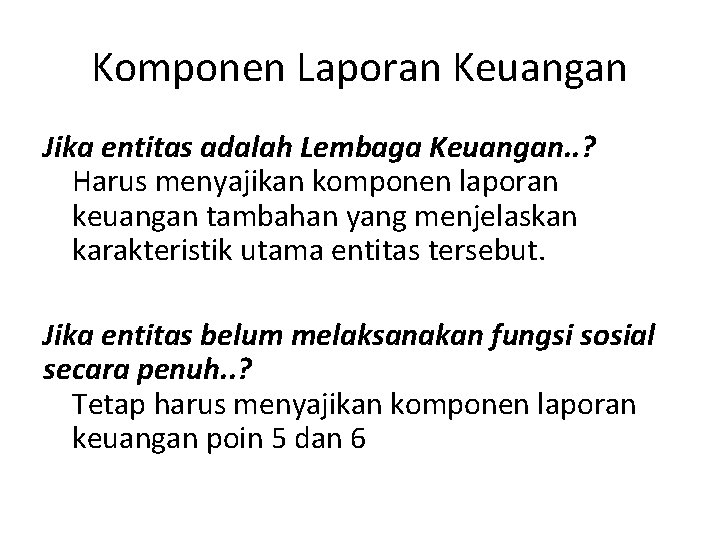 Komponen Laporan Keuangan

Jika entitas adalah Lembaga Keuangan..?
Harus menyajikan komponen laporan keuangan tambahan yang menjelaskan karakteristik utama entitas tersebut.

Jika entitas belum melaksanakan fungsi sosial secara penuh..?
Tetap harus menyajikan komponen laporan keuangan poin 5 dan 6